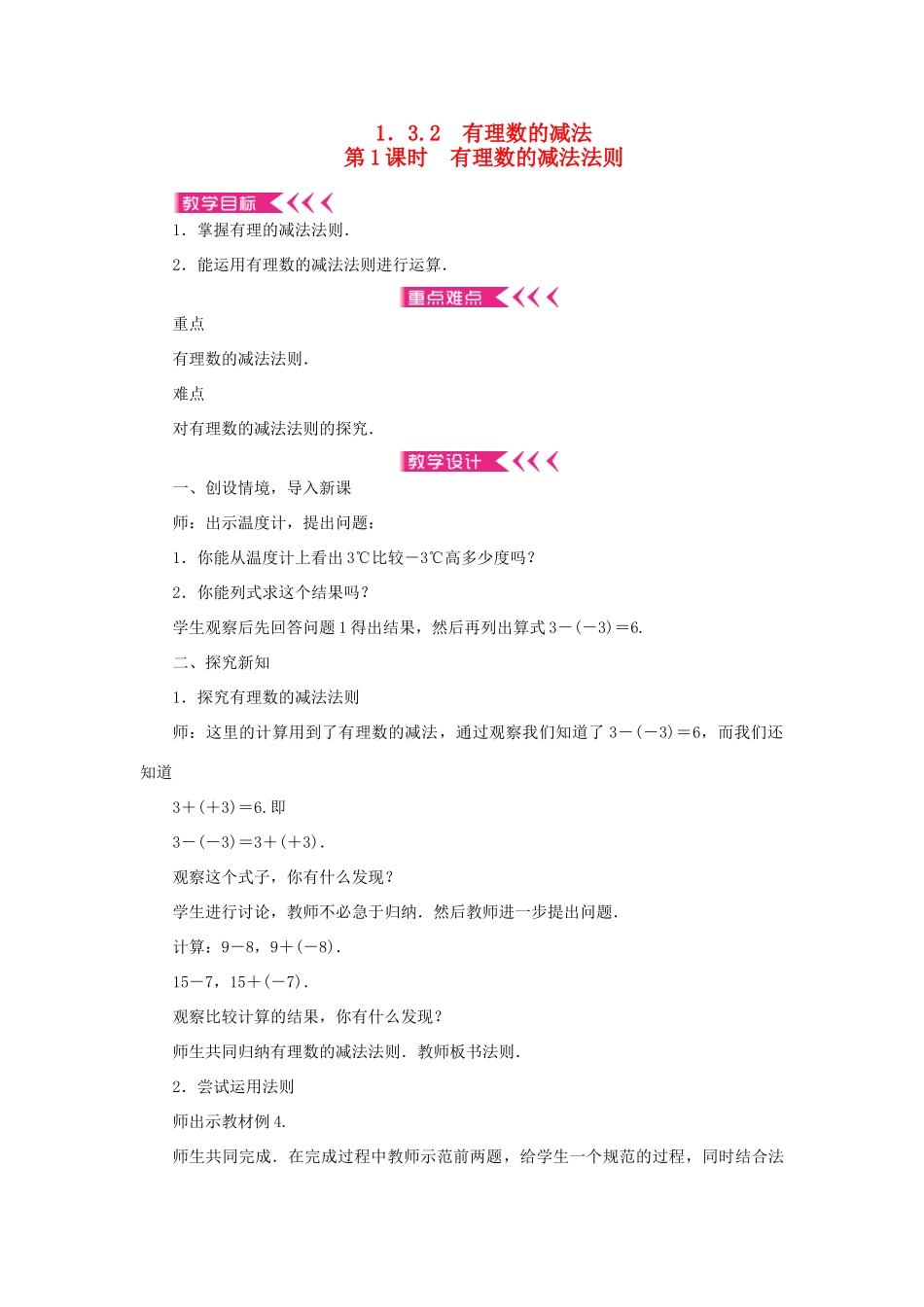 1．3.2　有理数的减法
第1课时　有理数的减法法则

教学目标

1．掌握有理的减法法则．

2．能运用有理数的减法法则进行运算．

重点难点

重点

有理数的减法法则．

难点

对有理数的减法法则的探究．

教学设计

一、创设情境，导入新课

师：出示温度计，提出问题：

1．你能从温度计上看出3℃比较－3℃高多少度吗？

2．你能列式求这个结果吗？

学生观察后先回答问题1得出结果，然后再列出算式$3-(-3)=6$.

二、探究新知

1．探究有理数的减法法则

师：这里的计算用到了有理数的减法，通过观察我们知道了$3-(-3)=6$，而我们还知道

$3+(+3)=6$.即

$3-(-3)=3+(+3)$.

观察这个式子，你有什么发现？

学生进行讨论，教师不必急于归纳．然后教师进一步提出问题．

计算：$9-8$，$9+(-8)$．

$15-7$，$15+(-7)$．

观察比较计算的结果，你有什么发现？

师生共同归纳有理数的减法法则．教师板书法则．

2．尝试运用法则

师出示教材例4.

师生共同完成．在完成过程中教师示范前两题，给学生一个规范的过程，同时结合法